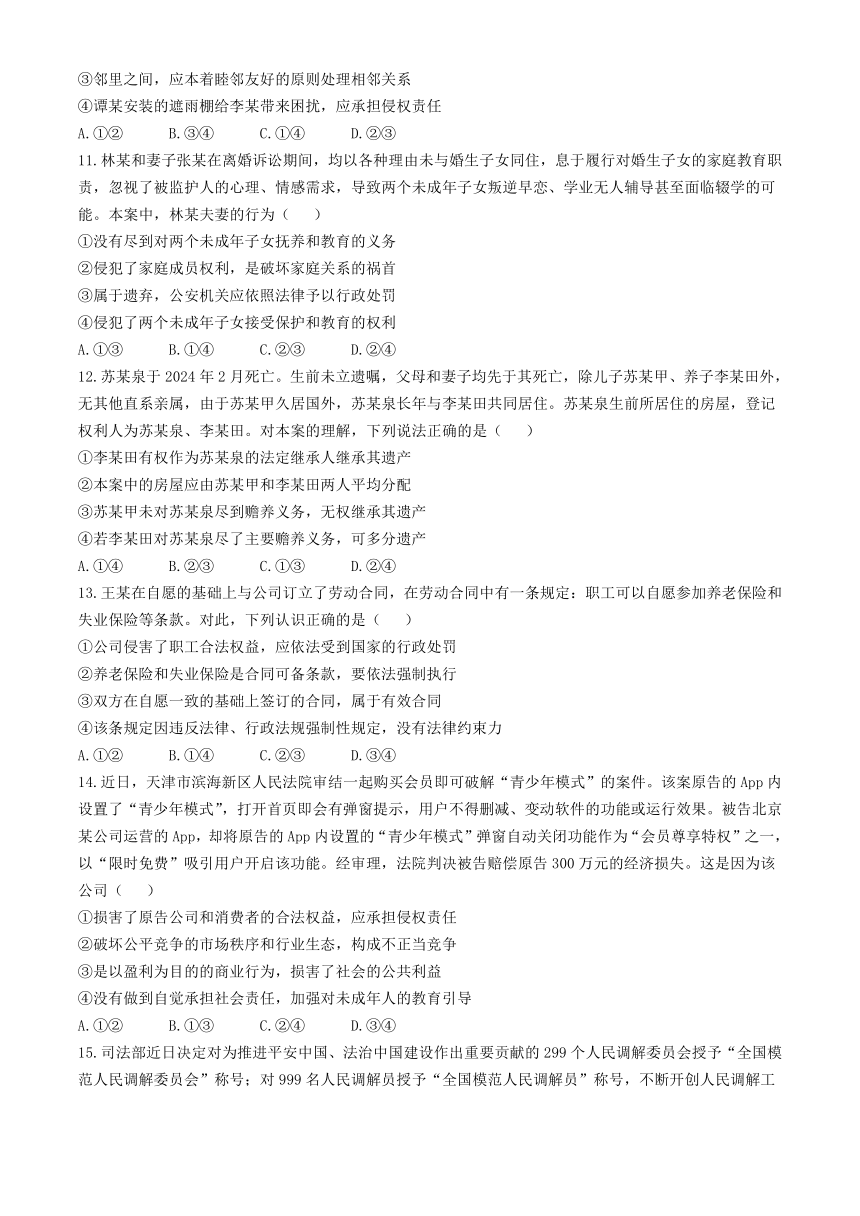 ③邻里之间，应本着睦邻友好的原则处理相邻关系
④谭某安装的遮雨棚给李某带来困扰，应承担侵权责任
A.①②　　B.③④　　C.①④　　D.②③
11.林某和妻子张某在离婚诉讼期间，均以各种理由未与婚生子女同住，怠于履行对婚生子女的家庭教育职责，忽视了被监护人的心理、情感需求，导致两个未成年子女叛逆早恋、学业无人辅导甚至面临辍学的可能。本案中，林某夫妻的行为（　　）
①没有尽到对两个未成年子女抚养和教育的义务
②侵犯了家庭成员权利，是破坏家庭关系的祸首
③属于遗弃，公安机关应依照法律予以行政处罚
④侵犯了两个未成年子女接受保护和教育的权利
A.①③　　B.①④　　C.②③　　D.②④
12.苏某泉于2024年2月死亡。生前未立遗嘱，父母和妻子均先于其死亡，除儿子苏某甲、养子李某田外，无其他直系亲属，由于苏某甲久居国外，苏某泉长年与李某田共同居住。苏某泉生前所居住的房屋，登记权利人为苏某泉、李某田。对本案的理解，下列说法正确的是（　　）
①李某田有权作为苏某泉的法定继承人继承其遗产
②本案中的房屋应由苏某甲和李某田两人平均分配
③苏某甲未对苏某泉尽到赡养义务，无权继承其遗产
④若李某田对苏某泉尽了主要赡养义务，可多分遗产
A.①④　　B.②③　　C.①③　　D.②④
13.王某在自愿的基础上与公司订立了劳动合同，在劳动合同中有一条规定：职工可以自愿参加养老保险和失业保险等条款。对此，下列认识正确的是（　　）
①公司侵害了职工合法权益，应依法受到国家的行政处罚
②养老保险和失业保险是合同可备条款，要依法强制执行
③双方在自愿一致的基础上签订的合同，属于有效合同
④该条规定因违反法律、行政法规强制性规定，没有法律约束力
A.①②　　B.①④　　C.②③　　D.③④
14.近日，天津市滨海新区人民法院审结一起购买会员即可破解“青少年模式”的案件。该案原告的App内设置了“青少年模式”，打开首页即会有弹窗提示，用户不得删减、变动软件的功能或运行效果。被告北京某公司运营的App，却将原告的App内设置的“青少年模式”弹窗自动关闭功能作为“会员尊享特权”之一，以“限时免费”吸引用户开启该功能。经审理，法院判决被告赔偿原告300万元的经济损失。这是因为该公司（　　）
①损害了原告公司和消费者的合法权益，应承担侵权责任
②破坏公平竞争的市场秩序和行业生态，构成不正当竞争
③是以盈利为目的的商业行为，损害了社会的公共利益
④没有做到自觉承担社会责任，加强对未成年人的教育引导
A.①②　　B.①③　　C.②④　　D.③④
15.司法部近日决定对为推进平安中国、法治中国建设作出重要贡献的299个人民调解委员会授予“全国模范人民调解委员会”称号；对999名人民调解员授予“全国模范人民调解员”称号，不断开创人民调解工